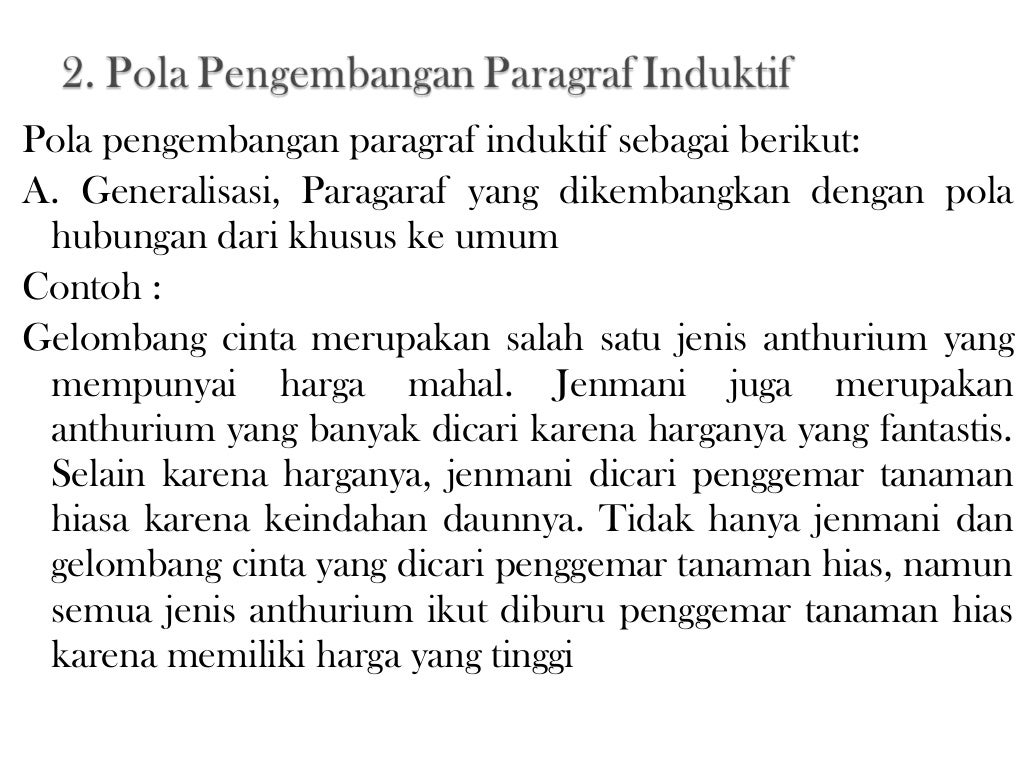 2. Pola Pengembangan Paragraf Induktif

Pola pengembangan paragraf induktif sebagai berikut:

A. Generalisasi, Paragaraf yang dikembangkan dengan pola hubungan dari khusus ke umum

Contoh :

Gelombang cinta merupakan salah satu jenis anthurium yang mempunyai harga mahal. Jenmani juga merupakan anthurium yang banyak dicari karena harganya yang fantastis. Selain karena harganya, jenmani dicari penggemar tanaman hiasa karena keindahan daunnya. Tidak hanya jenmani dan gelombang cinta yang dicari penggemar tanaman hias, namun semua jenis anthurium ikut diburu penggemar tanaman hias karena memiliki harga yang tinggi